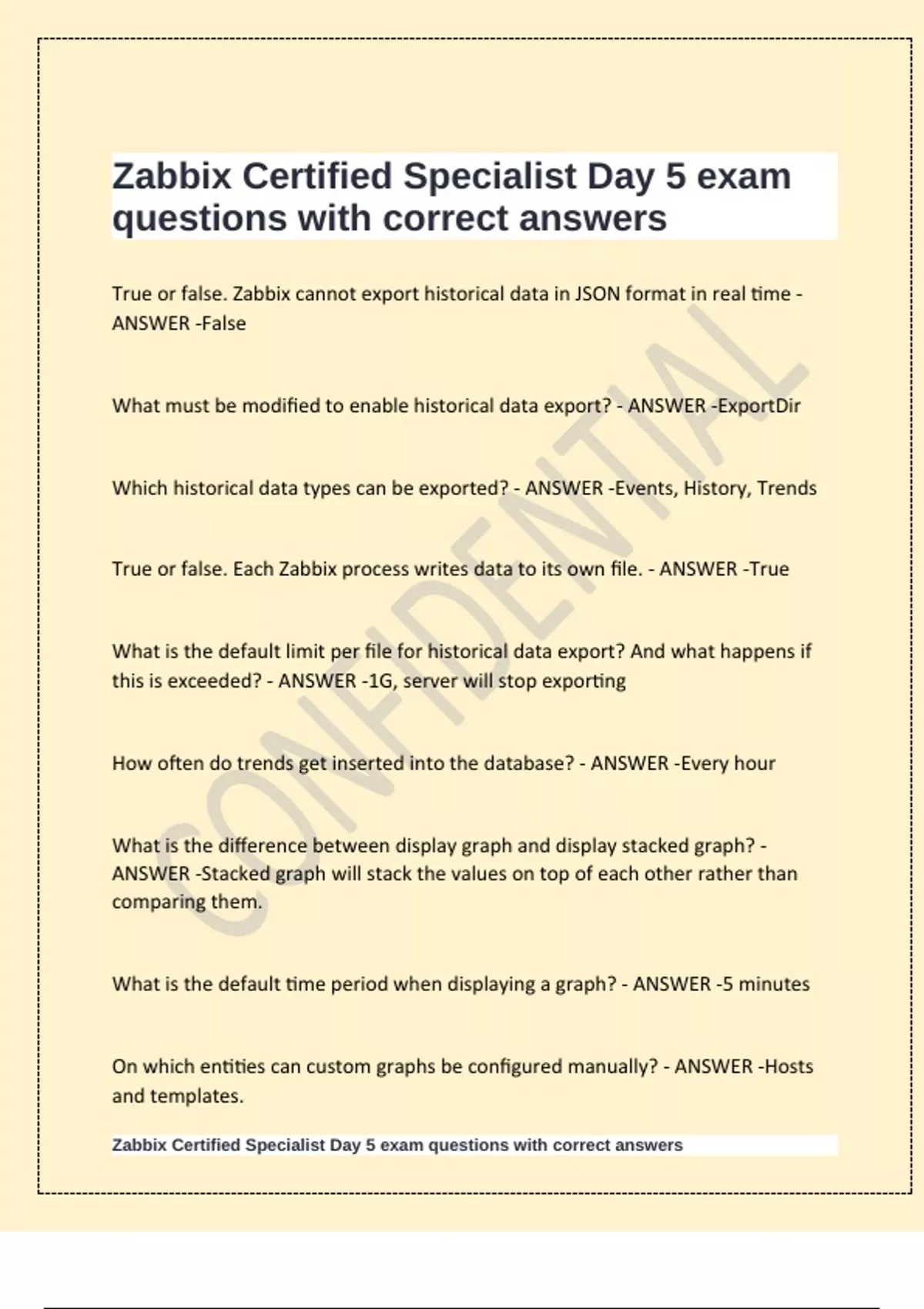 Zabbix Certified Specialist Day 5 exam questions with correct answers

True or false. Zabbix cannot export historical data in JSON format in real time - ANSWER -False

What must be modified to enable historical data export? - ANSWER -ExportDir

Which historical data types can be exported? - ANSWER -Events, History, Trends

True or false. Each Zabbix process writes data to its own file. - ANSWER -True

What is the default limit per file for historical data export? And what happens if this is exceeded? - ANSWER -1G, server will stop exporting

How often do trends get inserted into the database? - ANSWER -Every hour

What is the difference between display graph and display stacked graph? - ANSWER -Stacked graph will stack the values on top of each other rather than comparing them.

What is the default time period when displaying a graph? - ANSWER -5 minutes

On which entities can custom graphs be configured manually? - ANSWER -Hosts and templates.

Zabbix Certified Specialist Day 5 exam questions with correct answers

CONFIDENTIAL